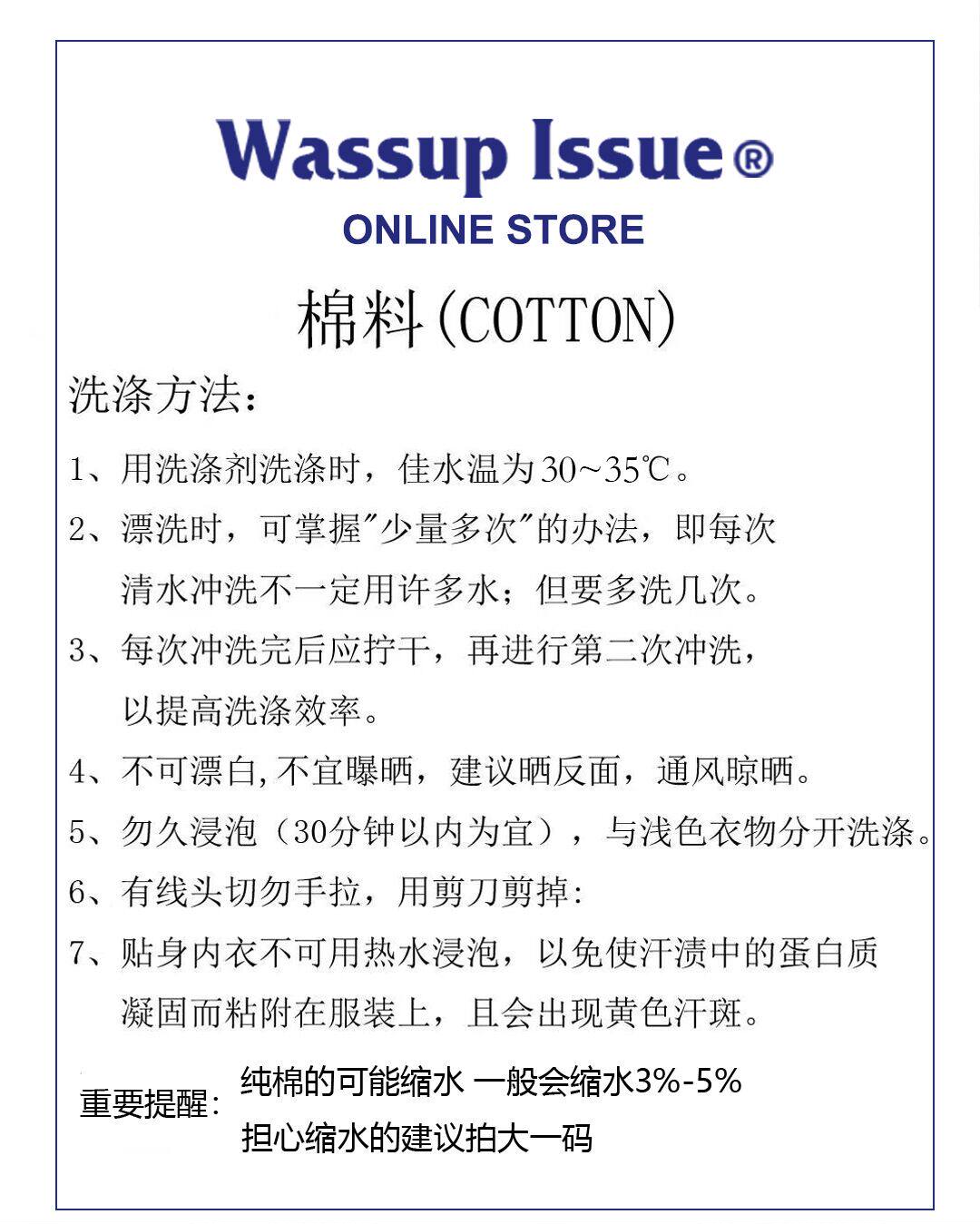 Wassup Issue®
ONLINE STORE

棉料(COTTON)

洗涤方法:

1、用洗涤剂洗涤时，佳水温为30~35℃。

2、漂洗时，可掌握"少量多次"的办法，即每次清水冲洗不一定用许多水；但要多洗几次。

3、每次冲洗完后应拧干，再进行第二次冲洗，以提高洗涤效率。

4、不可漂白,不宜曝晒，建议晒反面，通风晾晒。

5、勿久浸泡（30分钟以内为宜），与浅色衣物分开洗涤。

6、有线头切勿手拉，用剪刀剪掉:

7、贴身内衣不可用热水浸泡，以免使汗渍中的蛋白质凝固而粘附在服装上，且会出现黄色汗斑。

重要提醒: 纯棉的可能缩水 一般会缩水3%-5%
担心缩水的建议拍大一码